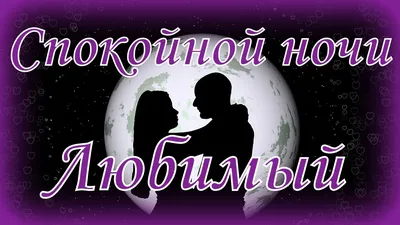 Спокойной ночи
Любимый